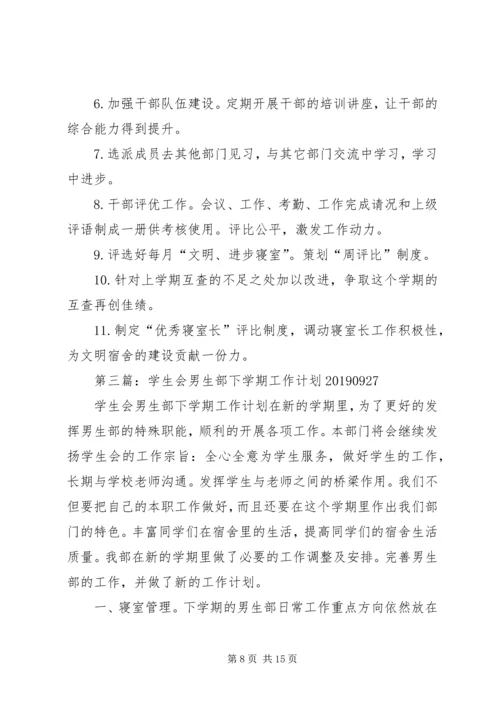 6. 加强干部队伍建设。定期开展干部的培训讲座，让干部的综合能力得到提升。

7. 选派成员去其他部门见习，与其它部门交流中学习，学习中进步。

8. 干部评优工作。会议、工作、考勤、工作完成请况和上级评语制成一册供考核使用。评比公平，激发工作动力。

9. 评选好每月“文明、进步寝室”。策划“周评比”制度。

10. 针对上学期互查的不足之处加以改进，争取这个学期的互查再创佳绩。

11. 制定“优秀寝室长”评比制度，调动寝室长工作积极性，为文明宿舍的建设贡献一份力。

第三篇：学生会男生部下学期工作计划 20190927

学生会男生部下学期工作计划在新的学期里，为了更好的发挥男生部的特殊职能，顺利的开展各项工作。本部门将会继续发扬学生会的工作宗旨：全心全意为学生服务，做好学生的工作，长期与学校老师沟通。发挥学生与老师之间的桥梁作用。我们不但要把自己的本职工作做好，而且还要在这个学期里作出我们部门的特色。丰富同学们在宿舍里的生活，提高同学们的宿舍生活质量。我部在新的学期里做了必要的工作调整及安排。完善男生部的工作，并做了新的工作计划。

一、寝室管理。下学期的男生部日常工作重点方向依然放在

第 8 页 共 15 页